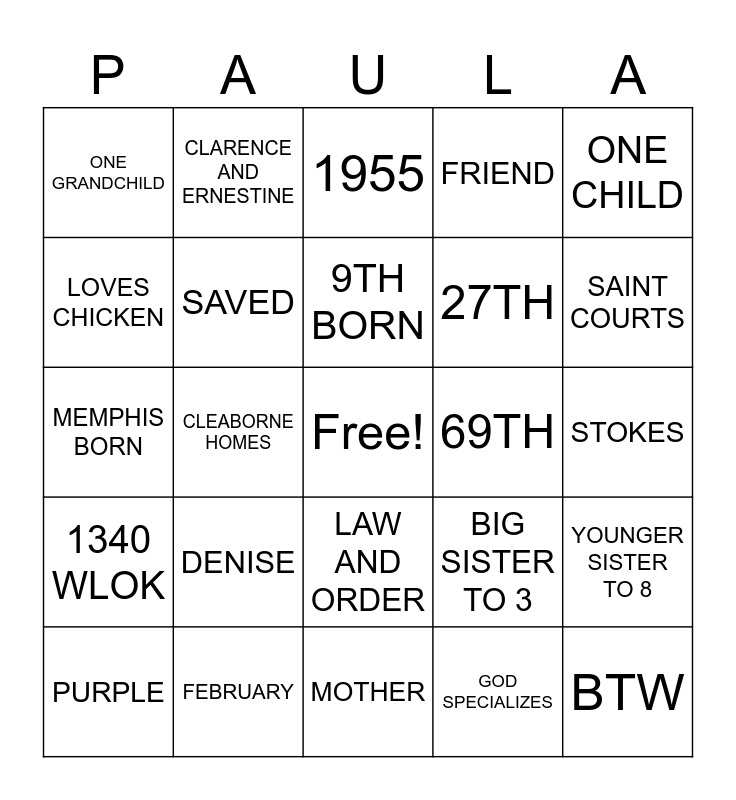 | P | A | U | L | A |
|---|---|---|---|---|
| ONE GRANDCHILD | CLARENCE AND ERNESTINE | 1955 | FRIEND | ONE CHILD |
| LOVES CHICKEN | SAVED | 9TH BORN | 27TH | SAINT COURTS |
| MEMPHIS BORN | CLEABORNE HOMES | Free! | 69TH | STOKES |
| 1340 WLOK | DENISE | LAW AND ORDER | BIG SISTER TO 3 | YOUNGER SISTER TO 8 |
| PURPLE | FEBRUARY | MOTHER | GOD SPECIALIZES | BTW |